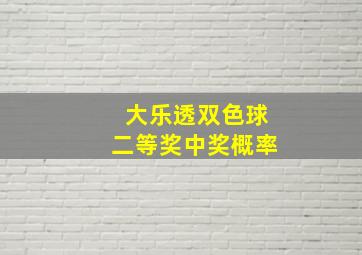 大乐透双色球
二等奖中奖概率